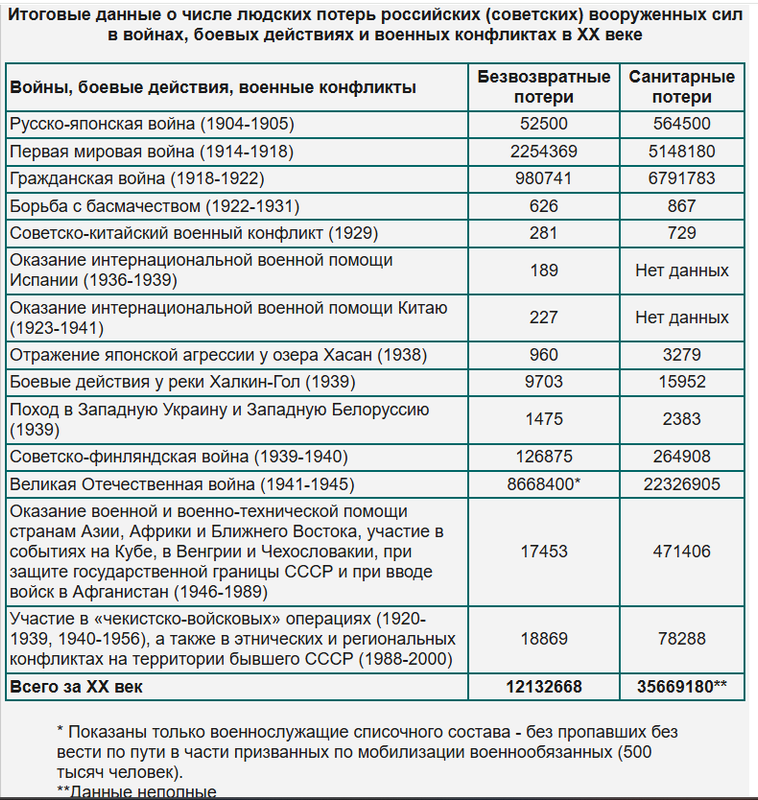 Итоговые данные о числе людских потерь российских (советских) вооруженных сил в войнах, боевых действиях и военных конфликтах в XX веке

| Войны, боевые действия, военные конфликты | Безвозвратные потери | Санитарные потери |
|---|---|---|
| Русско-японская война (1904-1905) | 52500 | 564500 |
| Первая мировая война (1914-1918) | 2254369 | 5148180 |
| Гражданская война (1918-1922) | 980741 | 6791783 |
| Борьба с басмачеством (1922-1931) | 626 | 867 |
| Советско-китайский военный конфликт (1929) | 281 | 729 |
| Оказание интернациональной военной помощи Испании (1936-1939) | 189 | Нет данных |
| Оказание интернациональной военной помощи Китаю (1923-1941) | 227 | Нет данных |
| Отражение японской агрессии у озера Хасан (1938) | 960 | 3279 |
| Боевые действия у реки Халкин-Гол (1939) | 9703 | 15952 |
| Поход в Западную Украину и Западную Белоруссию (1939) | 1475 | 2383 |
| Советско-финляндская война (1939-1940) | 126875 | 264908 |
| Великая Отечественная война (1941-1945) | 8668400* | 22326905 |
| Оказание военной и военно-технической помощи странам Азии, Африки и Ближнего Востока, участие в событиях на Кубе, в Венгрии и Чехословакии, при защите государственной границы СССР и при вводе войск в Афганистан (1946-1989) | 17453 | 471406 |
| Участие в «чекистско-войсковых» операциях (1920-1939, 1940-1956), а также в этнических и региональных конфликтах на территории бывшего СССР (1988-2000) | 18869 | 78288 |
| Всего за XX век | 12132668 | 35669180** |

* Показаны только военнослужащие списочного состава - без пропавших без вести по пути в части призванных по мобилизации военнообязанных (500 тысяч человек).

**Данные неполные